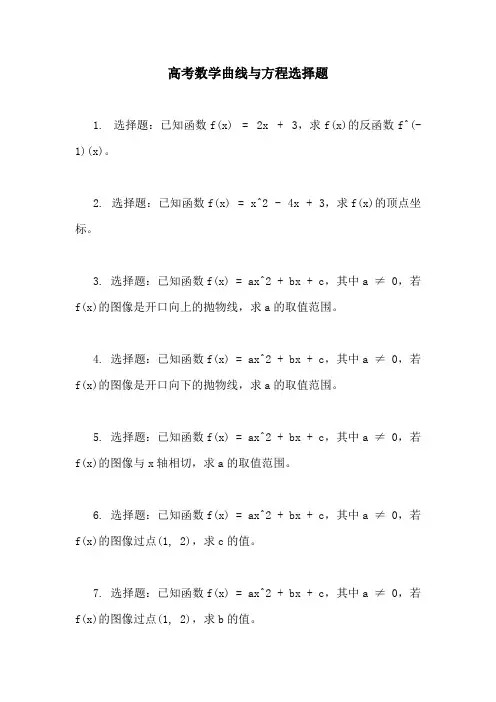 高考数学曲线与方程选择题

1. 选择题：已知函数 f(x) = 2x + 3，求 f(x)的反函数 f^(-1)(x)。

2. 选择题：已知函数 f(x) = x^2 - 4x + 3，求 f(x)的顶点坐标。

3. 选择题：已知函数 f(x) = ax^2 + bx + c，其中 a ≠ 0，若 f(x)的图像是开口向上的抛物线，求 a 的取值范围。

4. 选择题：已知函数 f(x) = ax^2 + bx + c，其中 a ≠ 0，若 f(x)的图像是开口向下的抛物线，求 a 的取值范围。

5. 选择题：已知函数 f(x) = ax^2 + bx + c，其中 a ≠ 0，若 f(x)的图像与 x 轴相切，求 a 的取值范围。

6. 选择题：已知函数 f(x) = ax^2 + bx + c，其中 a ≠ 0，若 f(x)的图像过点(1, 2)，求 c 的值。

7. 选择题：已知函数 f(x) = ax^2 + bx + c，其中 a ≠ 0，若 f(x)的图像过点(1, 2)，求 b 的值。